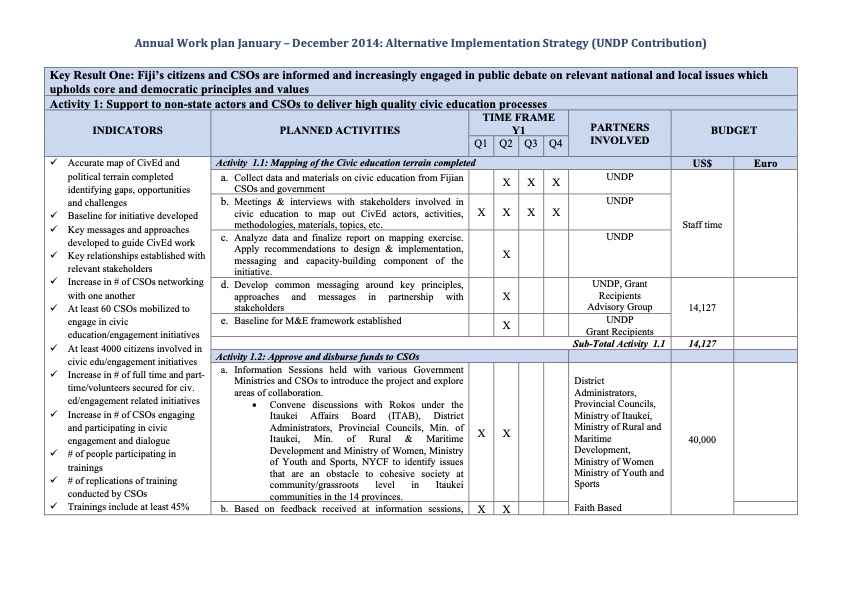 Annual Work plan January – December 2014: Alternative Implementation Strategy (UNDP Contribution)

Key Result One: Fiji's citizens and CSOs are informed and increasingly engaged in public debate on relevant national and local issues which upholds core and democratic principles and values

Activity 1: Support to non-state actors and CSOs to deliver high quality civic education processes

| INDICATORS | PLANNED ACTIVITIES | TIME FRAME Y1 Q1 | Q2 | Q3 | Q4 | PARTNERS INVOLVED | BUDGET US$ | Euro |
|---|---|---|---|---|---|---|---|---|
| ✓ Accurate map of CivEd and political terrain completed identifying gaps, opportunities and challenges ✓ Baseline for initiative developed ✓ Key messages and approaches developed to guide CivEd work ✓ Key relationships established with relevant stakeholders ✓ Increase in # of CSOs networking with one another ✓ At least 60 CSOs mobilized to engage in civic education/engagement initiatives ✓ At least 4000 citizens involved in civic edu/engagement initiatives ✓ Increase in # of full time and part-time/volunteers secured for civ. ed/engagement related initiatives ✓ Increase in # of CSOs engaging and participating in civic engagement and dialogue ✓ # of people participating in trainings ✓ # of replications of training conducted by CSOs ✓ Trainings include at least 45% | Activity 1.1: Mapping of the Civic education terrain completed | | | | | | | |
| | a. Collect data and materials on civic education from Fijian CSOs and government | | X | X | X | UNDP | Staff time | |
| | b. Meetings & interviews with stakeholders involved in civic education to map out CivEd actors, activities, methodologies, materials, topics, etc. | X | X | X | X | UNDP | | |
| | c. Analyze data and finalize report on mapping exercise. Apply recommendations to design & implementation, messaging and capacity-building component of the initiative. | | X | | | UNDP | | |
| | d. Develop common messaging around key principles, approaches and messages in partnership with stakeholders | | X | | | UNDP, Grant Recipients Advisory Group | 14,127 | |
| | e. Baseline for M&E framework established | | X | | | UNDP Grant Recipients | | |
| | | | | | | Sub-Total Activity 1.1 | 14,127 | |
| | Activity 1.2: Approve and disburse funds to CSOs | | | | | | | |
| | a. Information Sessions held with various Government Ministries and CSOs to introduce the project and explore areas of collaboration. • Convene discussions with Rokos under the Itaukei Affairs Board (ITAB), District Administrators, Provincial Councils, Min. of Itaukei, Min. of Rural & Maritime Development and Ministry of Women, Ministry of Youth and Sports, NYCF to identify issues that are an obstacle to cohesive society at community/grassroots level in Itaukei communities in the 14 provinces. | X | X | | | District Administrators, Provincial Councils, Ministry of Itaukei, Ministry of Rural and Maritime Development, Ministry of Women Ministry of Youth and Sports | 40,000 | |
| | b. Based on feedback received at information sessions, | X | X | | | Faith Based | | |